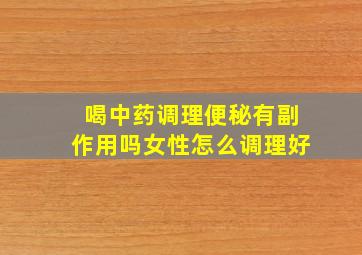 喝中药调理便秘有副作用吗女性怎么调理好